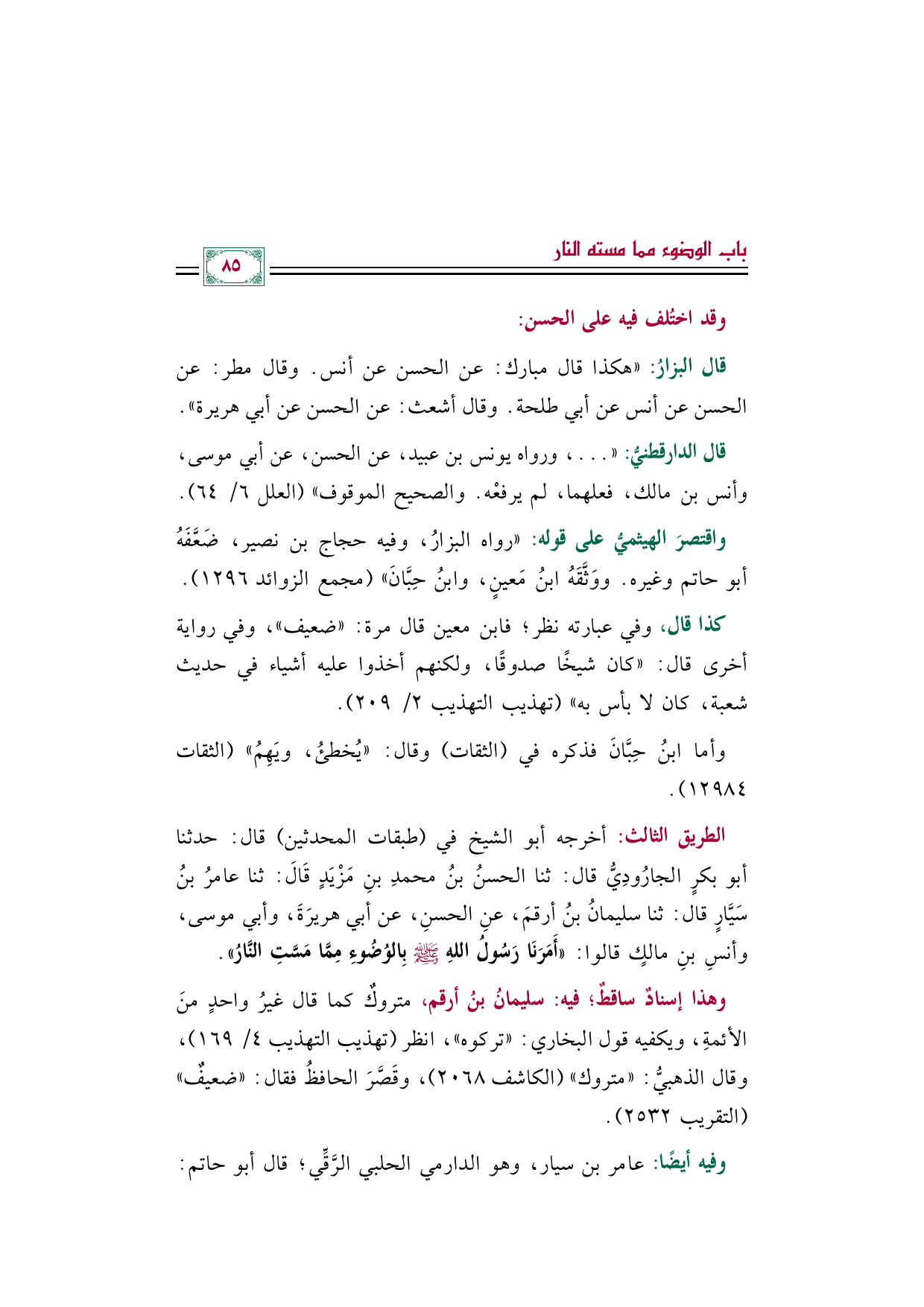 باب الوضوء مما مسته النار

٨٥

وقد اختُلف فيه على الحسن:

قال البزارُ: «هكذا قال مبارك: عن الحسن عن أنس. وقال مطر: عن الحسن عن أنس عن أبي طلحة. وقال أشعث: عن الحسن عن أبي هريرة».

قال الدارقطنيُّ: «. . . ، ورواه يونس بن عبيد، عن الحسن، عن أبي موسى، وأنس بن مالك، فعلهما، لم يرفعْه. والصحيح الموقوف» (العلل ٦/ ٦٤).

واقتصرَ الهيثميُّ على قوله: «رواه البزارُ، وفيه حجاج بن نصير، ضَعَّفَهُ أبو حاتم وغيره. ووَثَّقَهُ ابنُ مَعينٍ، وابنُ حِبَّانَ» (مجمع الزوائد ١٢٩٦).

كذا قال، وفي عبارته نظر؛ فابن معين قال مرة: «ضعيف»، وفي رواية أخرى قال: «كان شيخًا صدوقًا، ولكنهم أخذوا عليه أشياء في حديث شعبة، كان لا بأس به» (تهذيب التهذيب ٢/ ٢٠٩).

وأما ابنُ حِبَّانَ فذكره في (الثقات) وقال: «يُخطِئُ، ويَهِمُ» (الثقات ١٢٩٨٤).

الطريق الثالث: أخرجه أبو الشيخ في (طبقات المحدثين) قال: حدثنا أبو بكرٍ الجارُودِيُّ قال: ثنا الحسنُ بنُ محمدِ بنِ مَزْيَدٍ قَالَ: ثنا عامرُ بنُ سَيَّارٍ قال: ثنا سليمانُ بنُ أرقمَ، عنِ الحسنِ، عن أبي هريرَةَ، وأبي موسى، وأنسِ بنِ مالكٍ قالوا: «أَمَرَنَا رَسُولُ اللهِ ﷺ بِالوُضُوءِ مِمَّا مَسَّتِ النَّارُ».

وهذا إسنادٌ ساقطٌ؛ فيه: سليمانُ بنُ أرقم، متروكٌ كما قال غيرُ واحدٍ منَ الأئمةِ، ويكفيه قول البخاري: «تركوه»، انظر (تهذيب التهذيب ٤/ ١٦٩)، وقال الذهبيُّ: «متروك» (الكاشف ٢٠٦٨)، وقَصَّرَ الحافظُ فقال: «ضعيفٌ» (التقريب ٢٥٣٢).

وفيه أيضًا: عامر بن سيار، وهو الدارمي الحلبي الرَّقِّي؛ قال أبو حاتم: